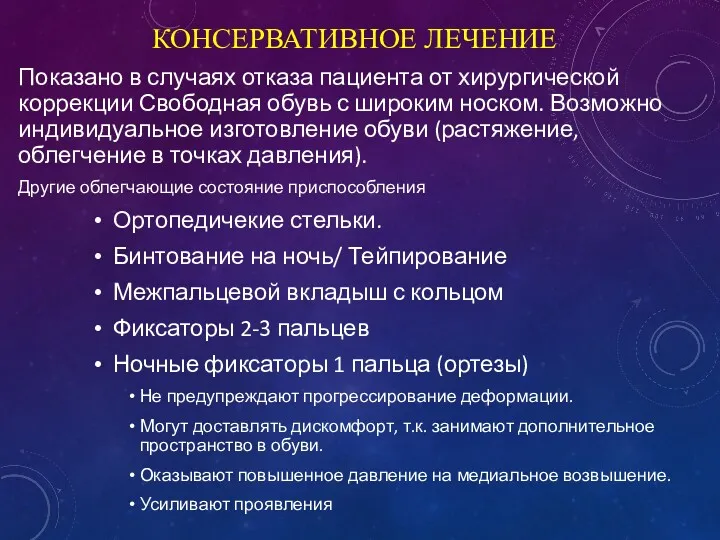 КОНСЕРВАТИВНОЕ ЛЕЧЕНИЕ

Показано в случаях отказа пациента от хирургической коррекции Свободная обувь с широким носком. Возможно индивидуальное изготовление обуви (растяжение, облегчение в точках давления).

Другие облегчающие состояние приспособления

• Ортопедичекие стельки.
• Бинтование на ночь/ Тейпирование
• Межпальцевой вкладыш с кольцом
• Фиксаторы 2-3 пальцев
• Ночные фиксаторы 1 пальца (ортезы)
  • Не предупреждают прогрессирование деформации.
  • Могут доставлять дискомфорт, т.к. занимают дополнительное пространство в обуви.
  • Оказывают повышенное давление на медиальное возвышение.
  • Усиливают проявления